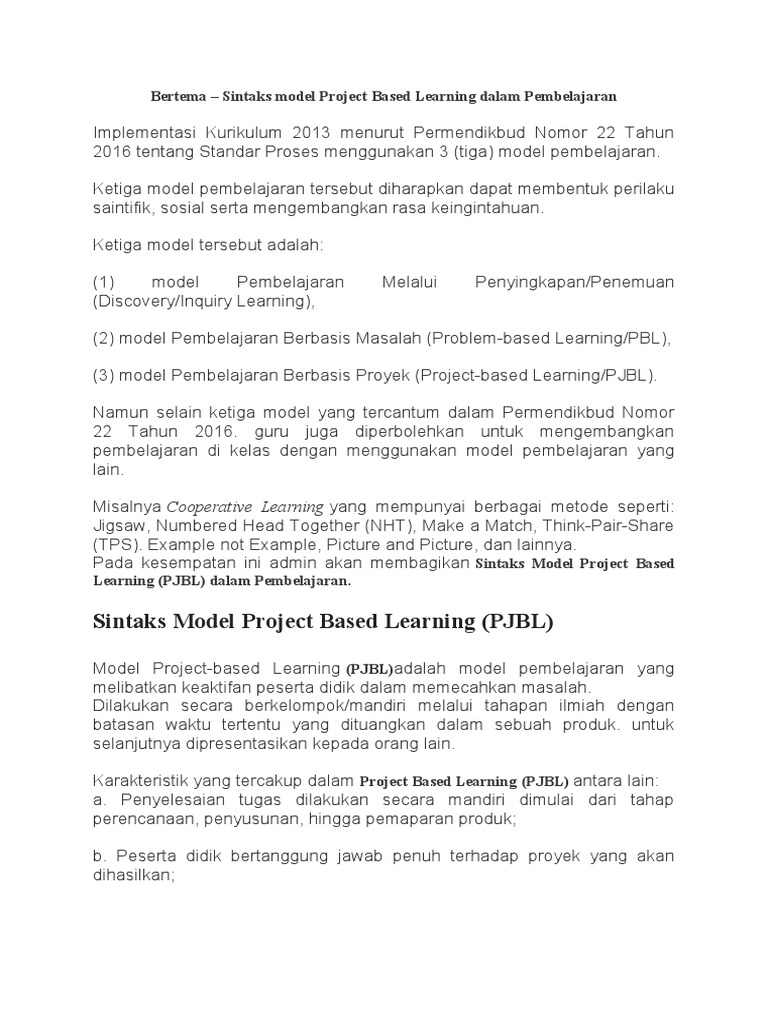 Bertema – Sintaks model Project Based Learning dalam Pembelajaran

Implementasi Kurikulum 2013 menurut Permendikbud Nomor 22 Tahun 2016 tentang Standar Proses menggunakan 3 (tiga) model pembelajaran.

Ketiga model pembelajaran tersebut diharapkan dapat membentuk perilaku saintifik, sosial serta mengembangkan rasa keingintahuan.

Ketiga model tersebut adalah:

(1) model Pembelajaran Melalui Penyingkapan/Penemuan (Discovery/Inquiry Learning),

(2) model Pembelajaran Berbasis Masalah (Problem-based Learning/PBL),

(3) model Pembelajaran Berbasis Proyek (Project-based Learning/PJBL).

Namun selain ketiga model yang tercantum dalam Permendikbud Nomor 22 Tahun 2016. guru juga diperbolehkan untuk mengembangkan pembelajaran di kelas dengan menggunakan model pembelajaran yang lain.

Misalnya Cooperative Learning yang mempunyai berbagai metode seperti: Jigsaw, Numbered Head Together (NHT), Make a Match, Think-Pair-Share (TPS). Example not Example, Picture and Picture, dan lainnya.
Pada kesempatan ini admin akan membagikan Sintaks Model Project Based Learning (PJBL) dalam Pembelajaran.

Sintaks Model Project Based Learning (PJBL)

Model Project-based Learning (PJBL)adalah model pembelajaran yang melibatkan keaktifan peserta didik dalam memecahkan masalah.
Dilakukan secara berkelompok/mandiri melalui tahapan ilmiah dengan batasan waktu tertentu yang dituangkan dalam sebuah produk. untuk selanjutnya dipresentasikan kepada orang lain.

Karakteristik yang tercakup dalam Project Based Learning (PJBL) antara lain:
a. Penyelesaian tugas dilakukan secara mandiri dimulai dari tahap perencanaan, penyusunan, hingga pemaparan produk;

b. Peserta didik bertanggung jawab penuh terhadap proyek yang akan dihasilkan;